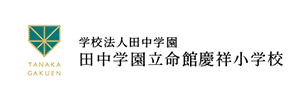 TANAKA
GAKUEN

学校法人田中学園
田中学園立命館慶祥小学校